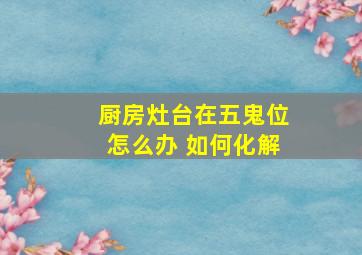 厨房灶台在五鬼位
怎么办 如何化解